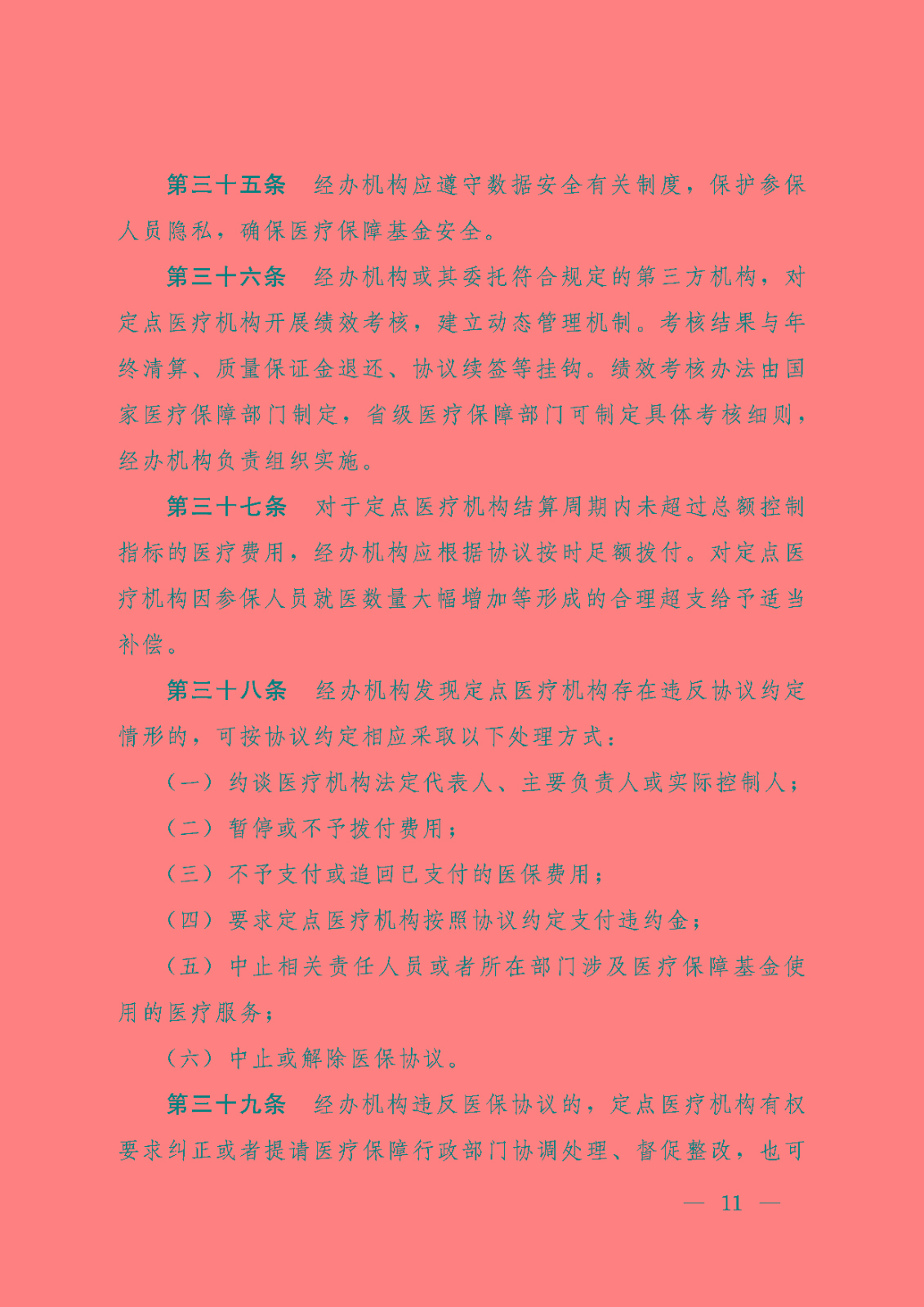 第三十五条　经办机构应遵守数据安全有关制度，保护参保人员隐私，确保医疗保障基金安全。

第三十六条　经办机构或其委托符合规定的第三方机构，对定点医疗机构开展绩效考核，建立动态管理机制。考核结果与年终清算、质量保证金退还、协议续签等挂钩。绩效考核办法由国家医疗保障部门制定，省级医疗保障部门可制定具体考核细则，经办机构负责组织实施。

第三十七条　对于定点医疗机构结算周期内未超过总额控制指标的医疗费用，经办机构应根据协议按时足额拨付。对定点医疗机构因参保人员就医数量大幅增加等形成的合理超支给予适当补偿。

第三十八条　经办机构发现定点医疗机构存在违反协议约定情形的，可按协议约定相应采取以下处理方式：

（一）约谈医疗机构法定代表人、主要负责人或实际控制人；

（二）暂停或不予拨付费用；

（三）不予支付或追回已支付的医保费用；

（四）要求定点医疗机构按照协议约定支付违约金；

（五）中止相关责任人员或者所在部门涉及医疗保障基金使用的医疗服务；

（六）中止或解除医保协议。

第三十九条　经办机构违反医保协议的，定点医疗机构有权要求纠正或者提请医疗保障行政部门协调处理、督促整改，也可

— 11 —